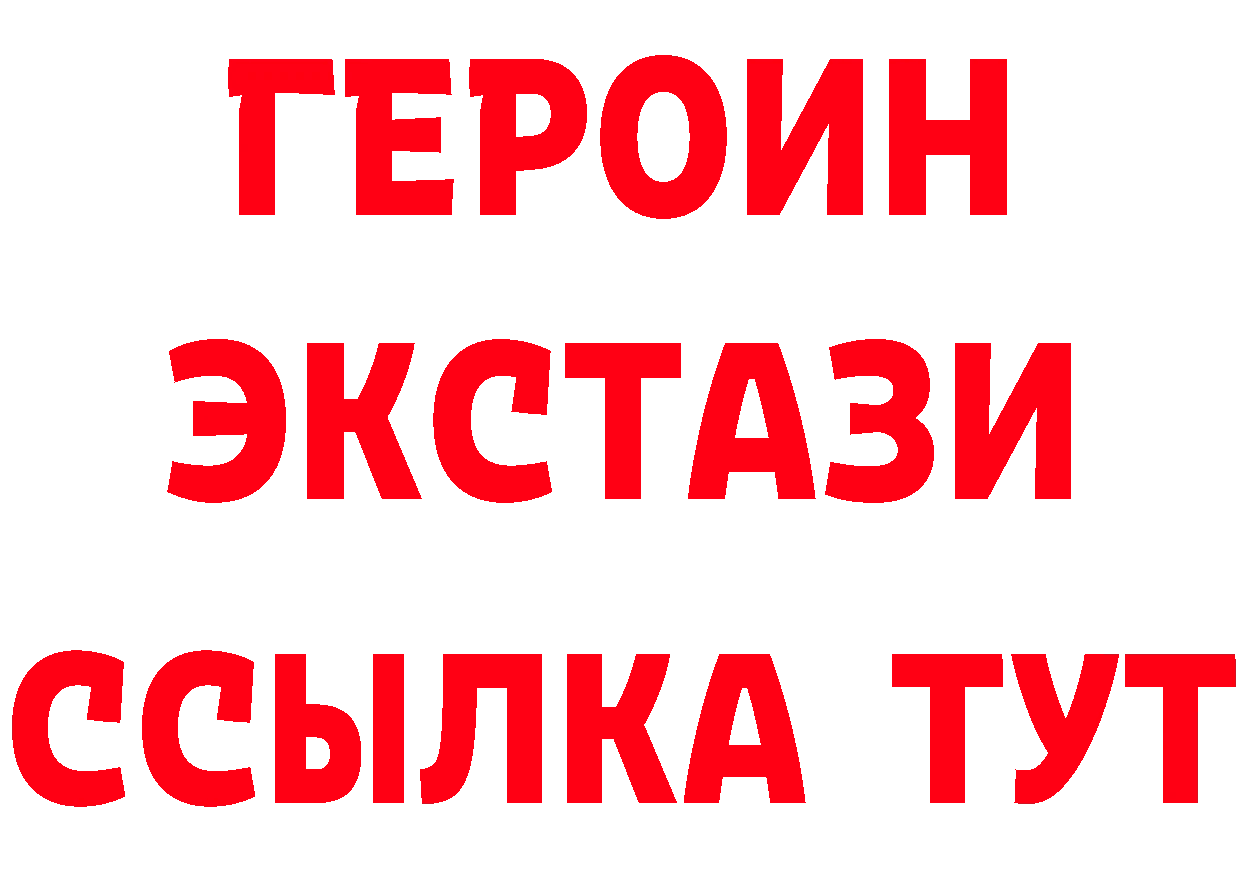 ГЕРОИН
ЭКСТАЗИ
ССЫЛКА ТУТ